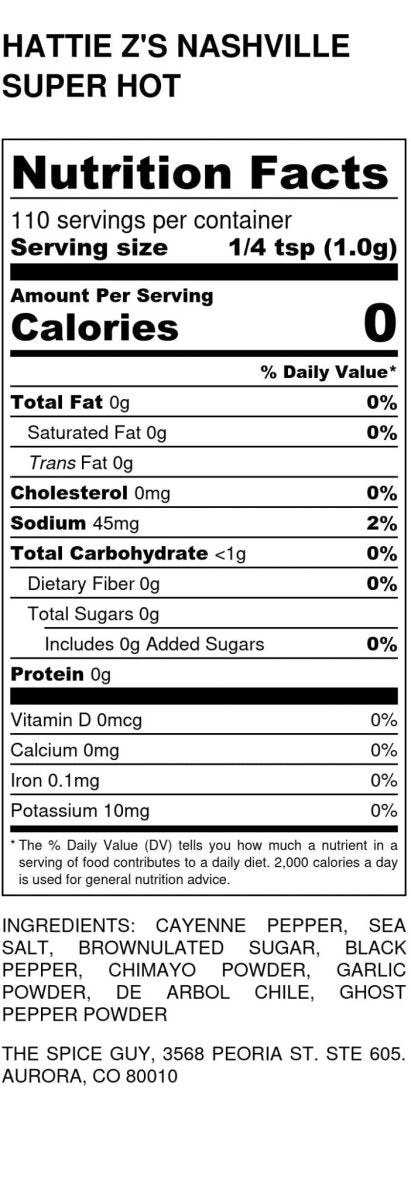 HATTIE Z'S NASHVILLE
SUPER HOT

Nutrition Facts
110 servings per container
Serving size 1/4 tsp (1.0g)

Amount Per Serving
Calories 0

% Daily Value*

Total Fat 0g 0%
Saturated Fat 0g 0%
Trans Fat 0g
Cholesterol 0mg 0%
Sodium 45mg 2%
Total Carbohydrate <1g 0%
Dietary Fiber 0g 0%
Total Sugars 0g
Includes 0g Added Sugars 0%
Protein 0g

Vitamin D 0mcg 0%
Calcium 0mg 0%
Iron 0.1mg 0%
Potassium 10mg 0%

* The % Daily Value (DV) tells you how much a nutrient in a serving of food contributes to a daily diet. 2,000 calories a day is used for general nutrition advice.

INGREDIENTS: CAYENNE PEPPER, SEA SALT, BROWNULATED SUGAR, BLACK PEPPER, CHIMAYO POWDER, GARLIC POWDER, DE ARBOL CHILE, GHOST PEPPER POWDER

THE SPICE GUY, 3568 PEORIA ST. STE 605. AURORA, CO 80010